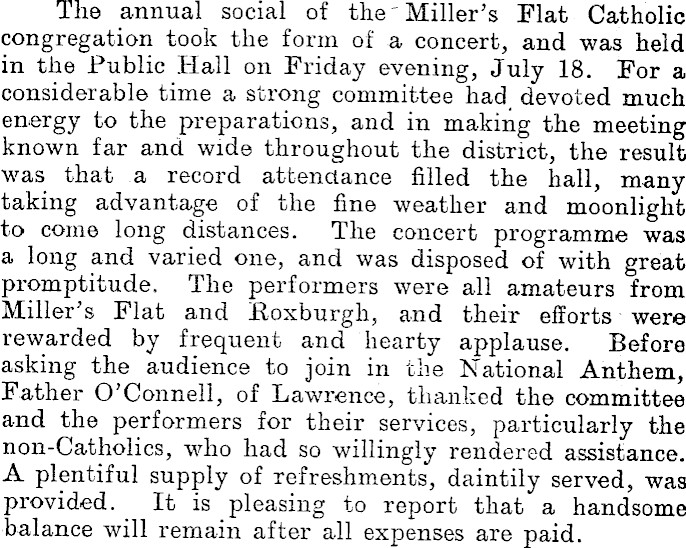 The annual social of the Miller's Flat Catholic congregation took the form of a concert, and was held in the Public Hall on Friday evening, July 18. For a considerable time a strong committee had devoted much energy to the preparations, and in making the meeting known far and wide throughout the district, the result was that a record attendance filled the hall, many taking advantage of the fine weather and moonlight to come long distances. The concert programme was a long and varied one, and was disposed of with great promptitude. The performers were all amateurs from Miller's Flat and Roxburgh, and their efforts were rewarded by frequent and hearty applause. Before asking the audience to join in the National Anthem, Father O'Connell, of Lawrence, thanked the committee and the performers for their services, particularly the non-Catholics, who had so willingly rendered assistance. A plentiful supply of refreshments, daintily served, was provided. It is pleasing to report that a handsome balance will remain after all expenses are paid.